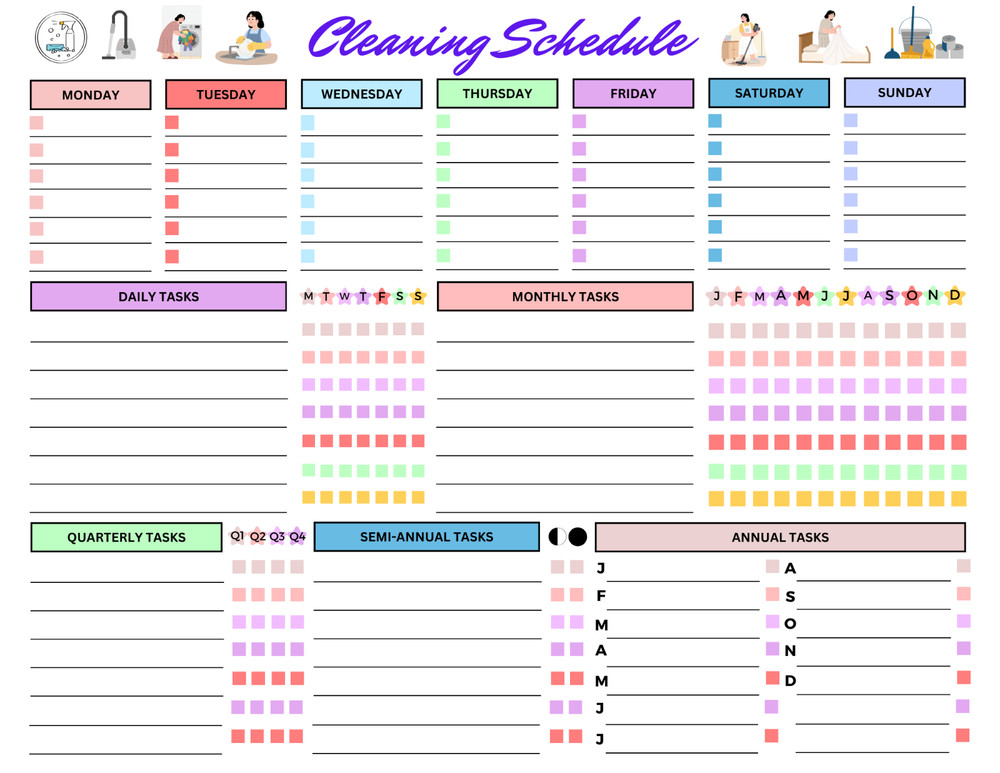 Cleaning Schedule

MONDAY

TUESDAY

WEDNESDAY

THURSDAY

FRIDAY

SATURDAY

SUNDAY

DAILY TASKS

M T W T F S S

MONTHLY TASKS

J F M A M J J A S O N D

QUARTERLY TASKS

Q1 Q2 Q3 Q4

SEMI-ANNUAL TASKS

ANNUAL TASKS

J
F
M
A
M
J
J

A
S
O
N
D